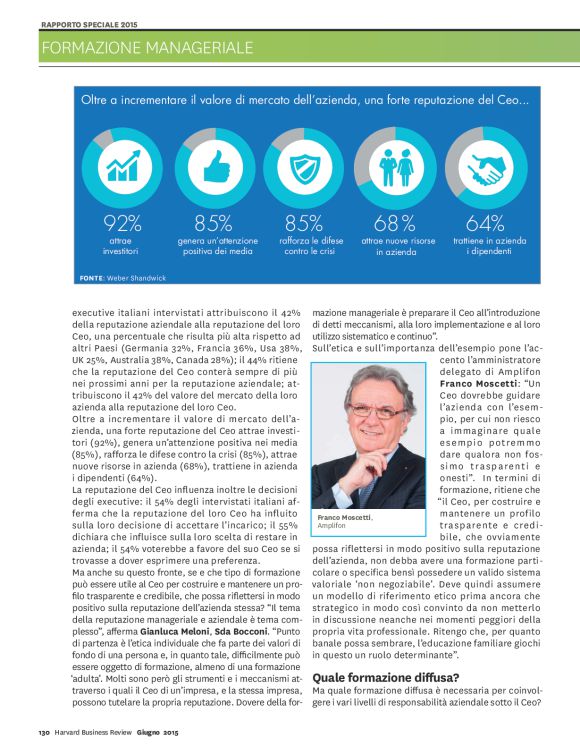 RAPPORTO SPECIALE 2015

FORMAZIONE MANAGERIALE

Oltre a incrementare il valore di mercato dell'azienda, una forte reputazione del Ceo...

92%
attrae investitori

85%
genera un'attenzione positiva dei media

85%
rafforza le difese contro le crisi

68%
attrae nuove risorse in azienda

64%
trattiene in azienda i dipendenti

FONTE: Weber Shandwick

executive italiani intervistati attribuiscono il 42% della reputazione aziendale alla reputazione del loro Ceo, una percentuale che risulta più alta rispetto ad altri Paesi (Germania 32%, Francia 36%, Usa 38%, UK 25%, Australia 38%, Canada 28%); il 44% ritiene che la reputazione del Ceo conterà sempre di più nei prossimi anni per la reputazione aziendale; attribuiscono il 42% del valore del mercato della loro azienda alla reputazione del loro Ceo.
Oltre a incrementare il valore di mercato dell'azienda, una forte reputazione del Ceo attrae investitori (92%), genera un'attenzione positiva nei media (85%), rafforza le difese contro la crisi (85%), attrae nuove risorse in azienda (68%), trattiene in azienda i dipendenti (64%).
La reputazione del Ceo influenza inoltre le decisioni degli executive: il 54% degli intervistati italiani afferma che la reputazione del loro Ceo ha influito sulla loro decisione di accettare l'incarico; il 55% dichiara che influisce sulla loro scelta di restare in azienda; il 54% voterebbe a favore del suo Ceo se si trovasse a dover esprimere una preferenza.
Ma anche su questo fronte, se e che tipo di formazione può essere utile al Ceo per costruire e mantenere un profilo trasparente e credibile, che possa riflettersi in modo positivo sulla reputazione dell'azienda stessa? "Il tema della reputazione manageriale e aziendale è tema complesso", afferma Gianluca Meloni, Sda Bocconi. "Punto di partenza è l'etica individuale che fa parte dei valori di fondo di una persona e, in quanto tale, difficilmente può essere oggetto di formazione, almeno di una formazione 'adulta'. Molti sono però gli strumenti e i meccanismi attraverso i quali il Ceo di un'impresa, e la stessa impresa, possono tutelare la propria reputazione. Dovere della formazione manageriale è preparare il Ceo all'introduzione di detti meccanismi, alla loro implementazione e al loro utilizzo sistematico e continuo".
Sull'etica e sull'importanza dell'esempio pone l'accento l'amministratore delegato di Amplifon Franco Moscetti: "Un Ceo dovrebbe guidare l'azienda con l'esempio, per cui non riesco a immaginare quale esempio potremmo dare qualora non fossimo trasparenti e onesti". In termini di formazione, ritiene che "il Ceo, per costruire e mantenere un profilo trasparente e credibile, che ovviamente possa riflettersi in modo positivo sulla reputazione dell'azienda, non debba avere una formazione particolare o specifica bensì possedere un valido sistema valoriale 'non negoziabile'. Deve quindi assumere un modello di riferimento etico prima ancora che strategico in modo così convinto da non metterlo in discussione neanche nei momenti peggiori della propria vita professionale. Ritengo che, per quanto banale possa sembrare, l'educazione familiare giochi in questo un ruolo determinante".

Franco Moscetti, Amplifon

Quale formazione diffusa?
Ma quale formazione diffusa è necessaria per coinvolgere i vari livelli di responsabilità aziendale sotto il Ceo?

130 Harvard Business Review Giugno 2015